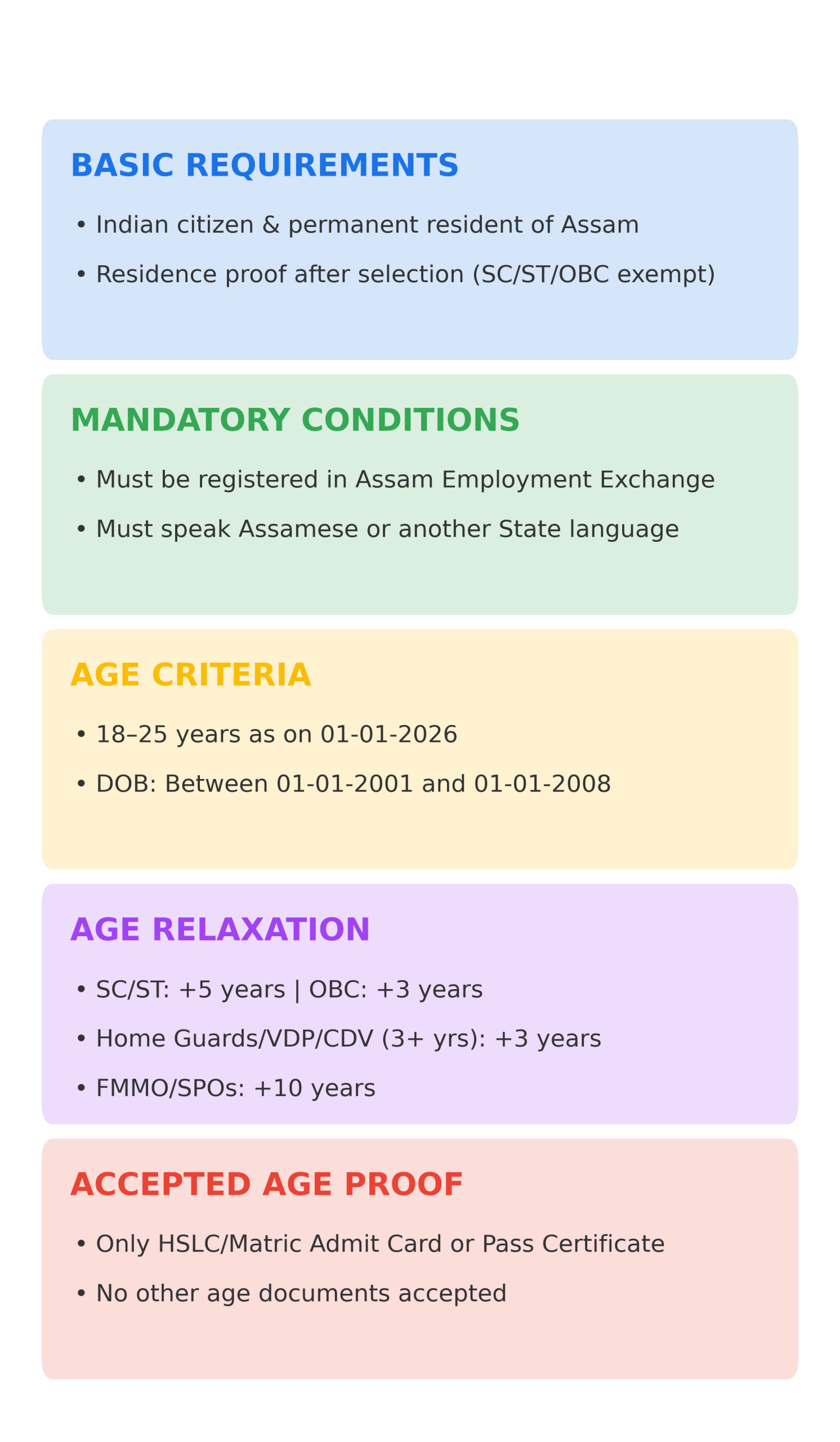 BASIC REQUIREMENTS

• Indian citizen & permanent resident of Assam

• Residence proof after selection (SC/ST/OBC exempt)

MANDATORY CONDITIONS

• Must be registered in Assam Employment Exchange

• Must speak Assamese or another State language

AGE CRITERIA

• 18–25 years as on 01-01-2026

• DOB: Between 01-01-2001 and 01-01-2008

AGE RELAXATION

• SC/ST: +5 years | OBC: +3 years

• Home Guards/VDP/CDV (3+ yrs): +3 years

• FMMO/SPOs: +10 years

ACCEPTED AGE PROOF

• Only HSLC/Matric Admit Card or Pass Certificate

• No other age documents accepted